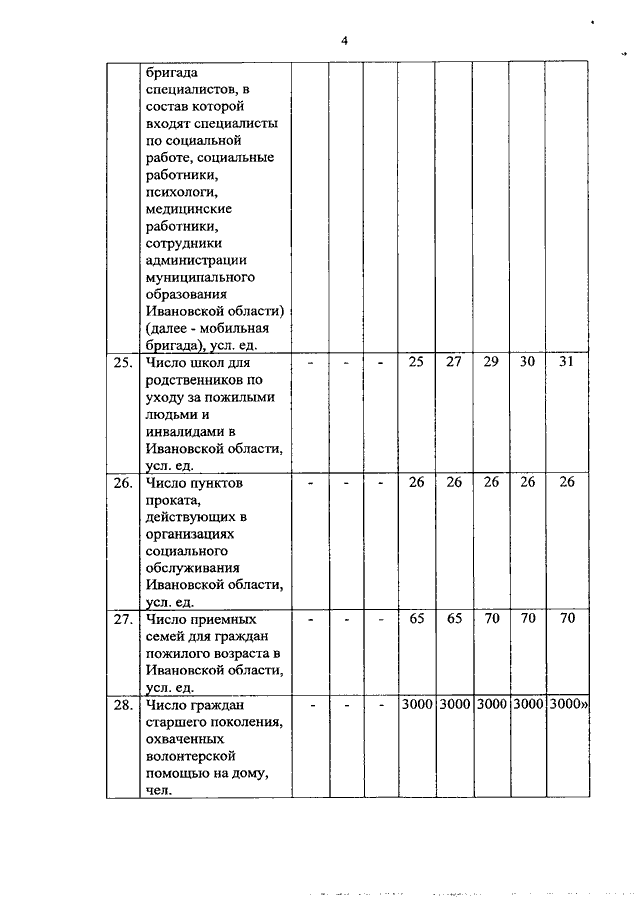 4

|  |  |  |  |  |  |  |  |  |  |
|---|---|---|---|---|---|---|---|---|---|
|  | бригада специалистов, в состав которой входят специалисты по социальной работе, социальные работники, психологи, медицинские работники, сотрудники администрации муниципального образования Ивановской области) (далее - мобильная бригада), усл. ед. |  |  |  |  |  |  |  |  |
| 25. | Число школ для родственников по уходу за пожилыми людьми и инвалидами в Ивановской области, усл. ед. | - | - | - | 25 | 27 | 29 | 30 | 31 |
| 26. | Число пунктов проката, действующих в организациях социального обслуживания Ивановской области, усл. ед. | - | - | - | 26 | 26 | 26 | 26 | 26 |
| 27. | Число приемных семей для граждан пожилого возраста в Ивановской области, усл. ед. | - | - | - | 65 | 65 | 70 | 70 | 70 |
| 28. | Число граждан старшего поколения, охваченных волонтерской помощью на дому, чел. | - | - | - | 3000 | 3000 | 3000 | 3000 | 3000» |